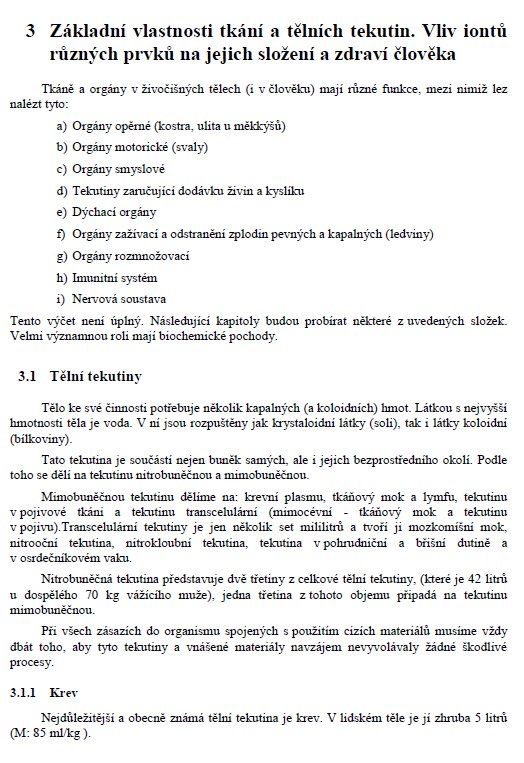 3 Základní vlastnosti tkání a tělních tekutin. Vliv iontů různých prvků na jejich složení a zdraví člověka

Tkáně a orgány v živočišných tělech (i v člověku) mají různé funkce, mezi nimiž lez nalézt tyto:

a) Orgány opěrné (kostra, ulita u měkkýšů)

b) Orgány motorické (svaly)

c) Orgány smyslové

d) Tekutiny zaručující dodávku živin a kyslíku

e) Dýchací orgány

f) Orgány zažívací a odstranění zplodin pevných a kapalných (ledviny)

g) Orgány rozmnožovací

h) Imunitní systém

i) Nervová soustava

Tento výčet není úplný. Následující kapitoly budou probírat některé z uvedených složek. Velmi významnou roli mají biochemické pochody.

3.1 Tělní tekutiny

Tělo ke své činnosti potřebuje několik kapalných (a koloidních) hmot. Látkou s nejvyšší hmotností těla je voda. V ní jsou rozpuštěny jak krystaloidní látky (soli), tak i látky koloidní (bílkoviny).

Tato tekutina je součástí nejen buněk samých, ale i jejich bezprostředního okolí. Podle toho se dělí na tekutinu nitrobuněčnou a mimobuněčnou.

Mimobuněčnou tekutinu dělíme na: krevní plasmu, tkáňový mok a lymfu, tekutinu v pojivové tkáni a tekutinu transcelulární (mimocévní - tkáňový mok a tekutinu v pojivu).Transcelulární tekutiny je jen několik set mililitrů a tvoří ji mozkomíšní mok, nitrooční tekutina, nitrokloubní tekutina, tekutina v pohrudniční a břišní dutině a v osrdečníkovém vaku.

Nitrobuněčná tekutina představuje dvě třetiny z celkové tělní tekutiny, (které je 42 litrů u dospělého 70 kg vážícího muže), jedna třetina z tohoto objemu připadá na tekutinu mimobuněčnou.

Při všech zásazích do organismu spojených s použitím cizích materiálů musíme vždy dbát toho, aby tyto tekutiny a vnášené materiály navzájem nevyvolávaly žádné škodlivé procesy.

3.1.1 Krev

Nejdůležitější a obecně známá tělní tekutina je krev. V lidském těle je jí zhruba 5 litrů (M: 85 ml/kg ).